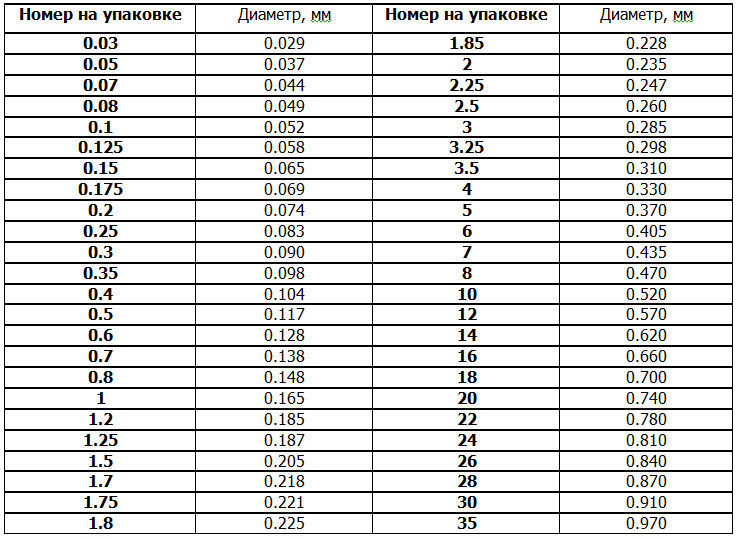 | Номер на упаковке | Диаметр, мм | Номер на упаковке | Диаметр, мм |
|---|---|---|---|
| 0.03 | 0.029 | 1.85 | 0.228 |
| 0.05 | 0.037 | 2 | 0.235 |
| 0.07 | 0.044 | 2.25 | 0.247 |
| 0.08 | 0.049 | 2.5 | 0.260 |
| 0.1 | 0.052 | 3 | 0.285 |
| 0.125 | 0.058 | 3.25 | 0.298 |
| 0.15 | 0.065 | 3.5 | 0.310 |
| 0.175 | 0.069 | 4 | 0.330 |
| 0.2 | 0.074 | 5 | 0.370 |
| 0.25 | 0.083 | 6 | 0.405 |
| 0.3 | 0.090 | 7 | 0.435 |
| 0.35 | 0.098 | 8 | 0.470 |
| 0.4 | 0.104 | 10 | 0.520 |
| 0.5 | 0.117 | 12 | 0.570 |
| 0.6 | 0.128 | 14 | 0.620 |
| 0.7 | 0.138 | 16 | 0.660 |
| 0.8 | 0.148 | 18 | 0.700 |
| 1 | 0.165 | 20 | 0.740 |
| 1.2 | 0.185 | 22 | 0.780 |
| 1.25 | 0.187 | 24 | 0.810 |
| 1.5 | 0.205 | 26 | 0.840 |
| 1.7 | 0.218 | 28 | 0.870 |
| 1.75 | 0.221 | 30 | 0.910 |
| 1.8 | 0.225 | 35 | 0.970 |